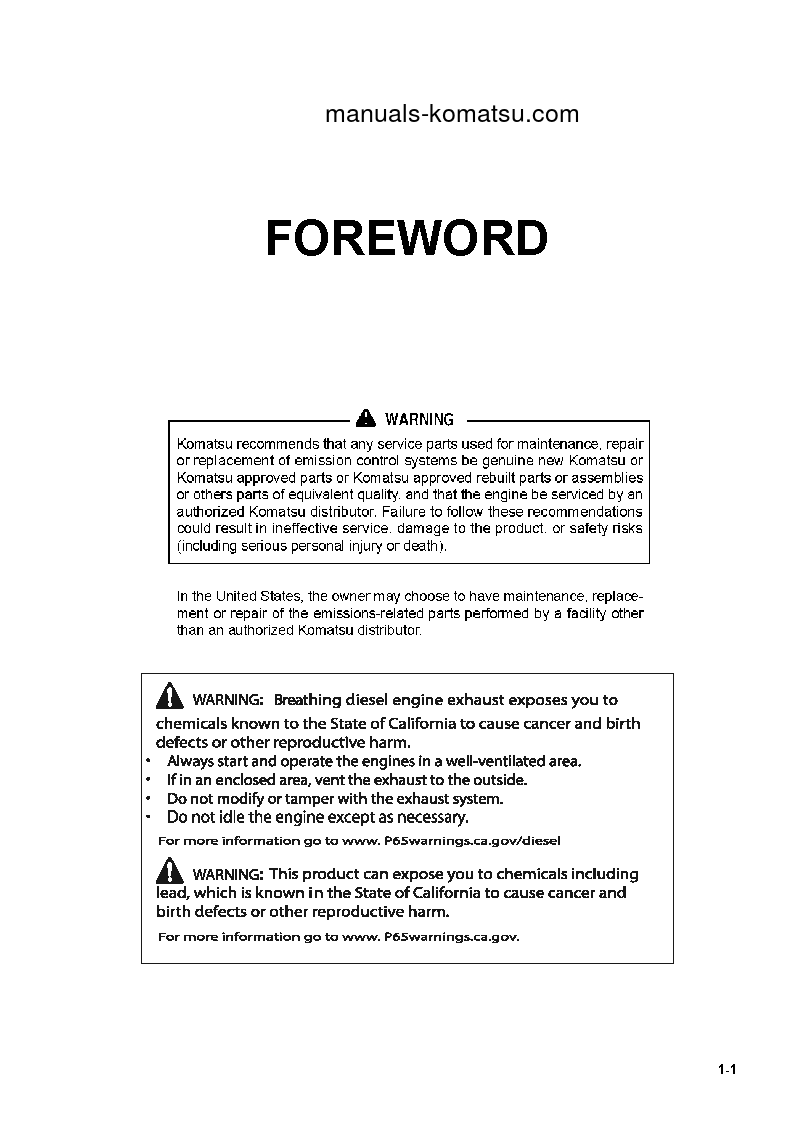 manuals-komatsu.com

FOREWORD

WARNING

Komatsu recommends that any service parts used for maintenance, repair or replacement of emission control systems be genuine new Komatsu or Komatsu approved parts or Komatsu approved rebuilt parts or assemblies or others parts of equivalent quality, and that the engine be serviced by an authorized Komatsu distributor. Failure to follow these recommendations could result in ineffective service, damage to the product, or safety risks (including serious personal injury or death).

In the United States, the owner may choose to have maintenance, replacement or repair of the emissions-related parts performed by a facility other than an authorized Komatsu distributor.

WARNING: Breathing diesel engine exhaust exposes you to chemicals known to the State of California to cause cancer and birth defects or other reproductive harm.
• Always start and operate the engines in a well-ventilated area.
• If in an enclosed area, vent the exhaust to the outside.
• Do not modify or tamper with the exhaust system.
• Do not idle the engine except as necessary.
For more information go to www. P65warnings.ca.gov/diesel

WARNING: This product can expose you to chemicals including lead, which is known in the State of California to cause cancer and birth defects or other reproductive harm.
For more information go to www. P65warnings.ca.gov.

1-1